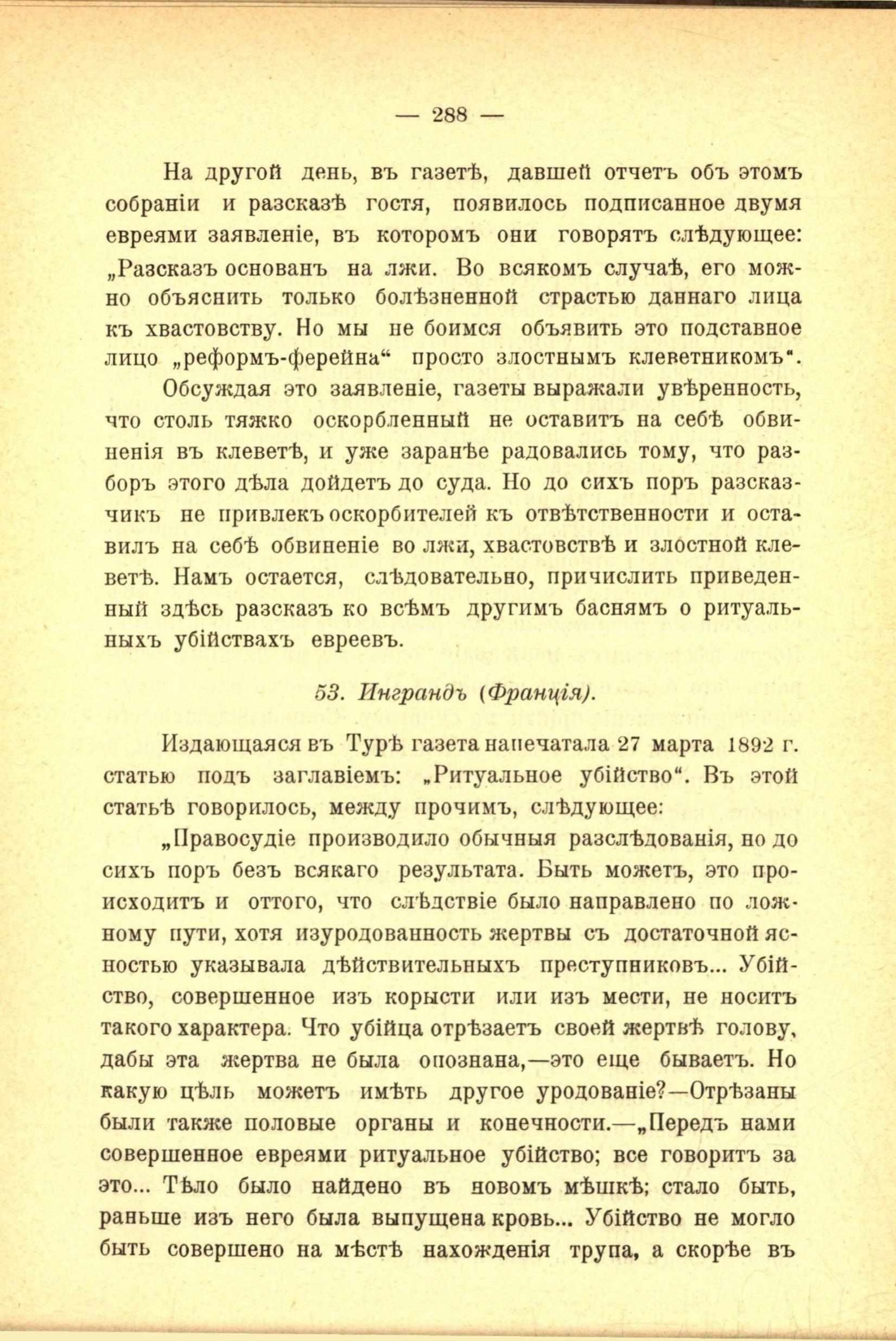 — 288 —

На другой день, въ газетѣ, давшей отчетъ объ этомъ собраніи и разсказѣ гостя, появилось подписанное двумя евреями заявленіе, въ которомъ они говорятъ слѣдующее: „Разсказъ основанъ на лжи. Во всякомъ случаѣ, его можно объяснить только болѣзненной страстью даннаго лица къ хвастовству. Но мы не боимся объявить это подставное лицо „реформъ-ферейна“ просто злостнымъ клеветникомъ“.

Обсуждая это заявленіе, газеты выражали увѣренность, что столь тяжко оскорбленный не оставитъ на себѣ обвиненія въ клеветѣ, и уже заранѣе радовались тому, что разборъ этого дѣла дойдетъ до суда. Но до сихъ поръ разсказчикъ не привлекъ оскорбителей къ отвѣтственности и оставилъ на себѣ обвиненіе во лжи, хвастовствѣ и злостной клеветѣ. Намъ остается, слѣдовательно, причислить приведенный здѣсь разсказъ ко всѣмъ другимъ баснямъ о ритуальныхъ убійствахъ евреевъ.

53. Инграндъ (Франція).

Издающаяся въ Турѣ газета напечатала 27 марта 1892 г. статью подъ заглавіемъ: „Ритуальное убійство“. Въ этой статьѣ говорилось, между прочимъ, слѣдующее:

„Правосудіе производило обычныя разслѣдованія, но до сихъ поръ безъ всякаго результата. Быть можетъ, это происходитъ и оттого, что слѣдствіе было направлено по ложному пути, хотя изуродованность жертвы съ достаточной ясностью указывала дѣйствительныхъ преступниковъ... Убійство, совершенное изъ корысти или изъ мести, не носитъ такого характера. Что убійца отрѣзаетъ своей жертвѣ голову, дабы эта жертва не была опознана,—это еще бываетъ. Но какую цѣль можетъ имѣть другое уродованіе?—Отрѣзаны были также половые органы и конечности.—„Передъ нами совершенное евреями ритуальное убійство; все говоритъ за это... Тѣло было найдено въ новомъ мѣшкѣ; стало быть, раньше изъ него была выпущена кровь... Убійство не могло быть совершено на мѣстѣ нахожденія трупа, а скорѣе въ